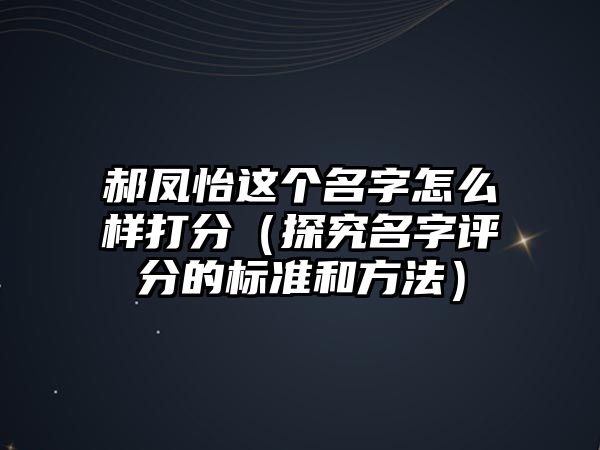 郝凤怡这个名字怎么样打分（探究名字评分的标准和方法）